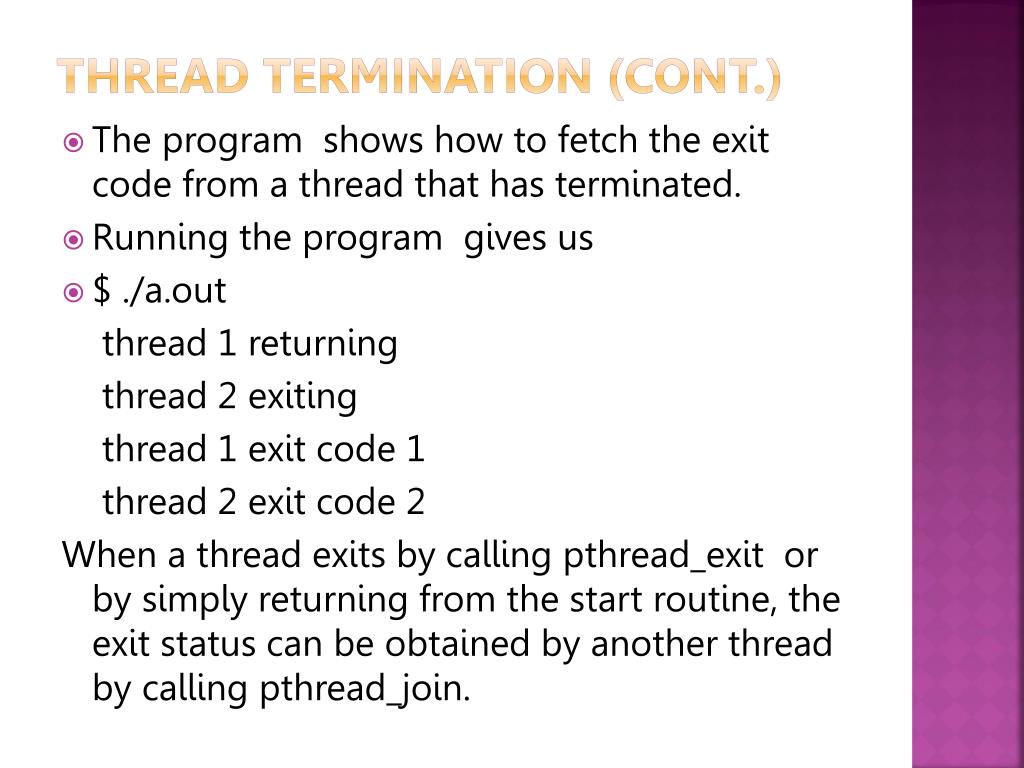 THREAD TERMINATION (CONT.)

The program shows how to fetch the exit code from a thread that has terminated.

Running the program gives us

$ ./a.out

thread 1 returning

thread 2 exiting

thread 1 exit code 1

thread 2 exit code 2

When a thread exits by calling pthread_exit or by simply returning from the start routine, the exit status can be obtained by another thread by calling pthread_join.